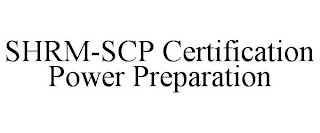 SHRM-SCP Certification Power Preparation